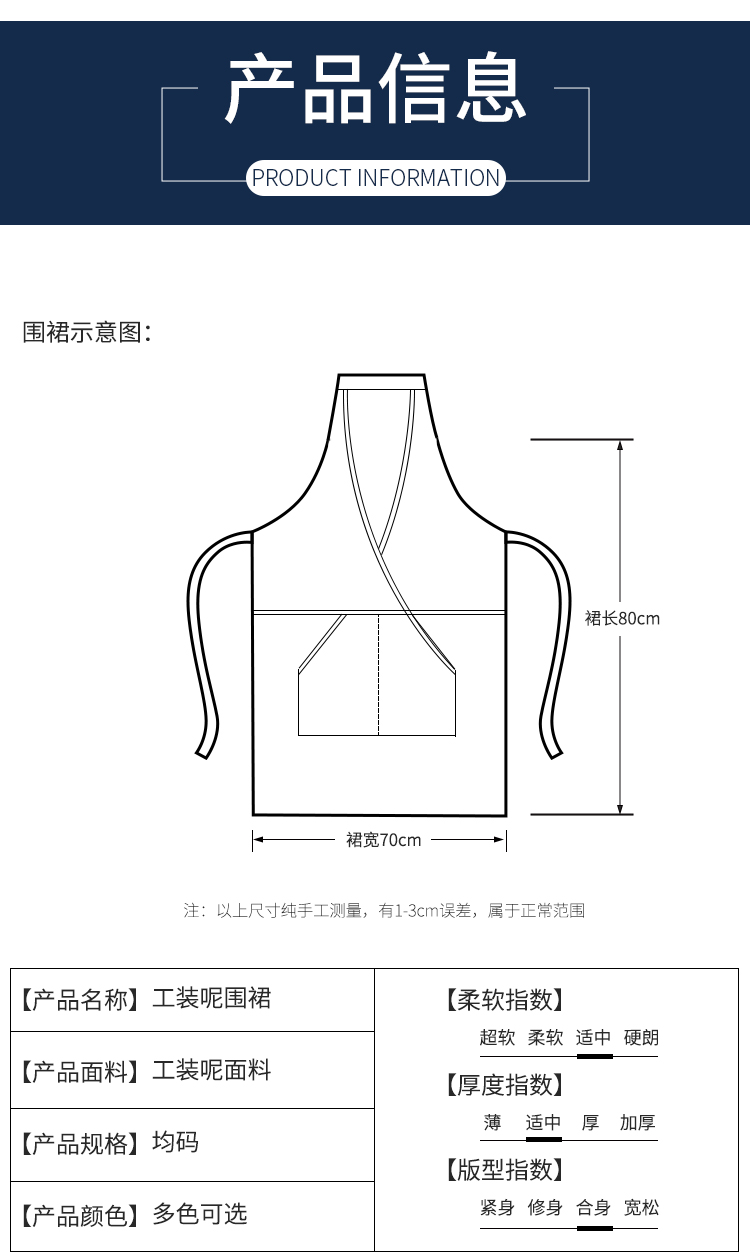 产品信息
PRODUCT INFORMATION

围裙示意图：

裙长80cm

裙宽70cm

注：以上尺寸纯手工测量，有1-3cm误差，属于正常范围

【产品名称】工装呢围裙

【产品面料】工装呢面料

【产品规格】均码

【产品颜色】多色可选

【柔软指数】
超软 柔软 适中 硬朗

【厚度指数】
薄 适中 厚 加厚

【版型指数】
紧身 修身 合身 宽松